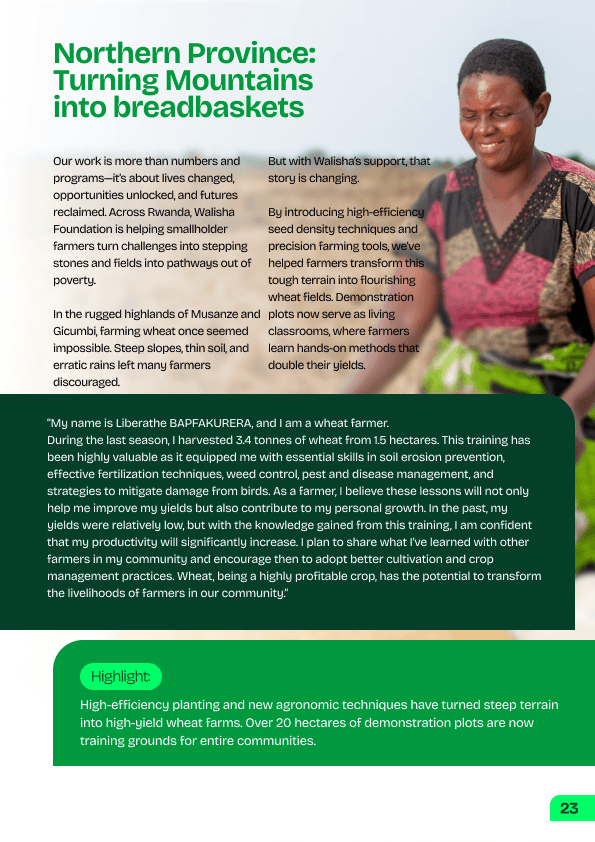 Northern Province: Turning Mountains into breadbaskets

Our work is more than numbers and programs—it's about lives changed, opportunities unlocked, and futures reclaimed. Across Rwanda, Walisha Foundation is helping smallholder farmers turn challenges into stepping stones and fields into pathways out of poverty.

In the rugged highlands of Musanze and Gicumbi, farming wheat once seemed impossible. Steep slopes, thin soil, and erratic rains left many farmers discouraged.

But with Walisha's support, that story is changing.

By introducing high-efficiency seed density techniques and precision farming tools, we've helped farmers transform this tough terrain into flourishing wheat fields. Demonstration plots now serve as living classrooms, where farmers learn hands-on methods that double their yields.

"My name is Liberathe BAPFAKURERA, and I am a wheat farmer.
During the last season, I harvested 3.4 tonnes of wheat from 1.5 hectares. This training has been highly valuable as it equipped me with essential skills in soil erosion prevention, effective fertilization techniques, weed control, pest and disease management, and strategies to mitigate damage from birds. As a farmer, I believe these lessons will not only help me improve my yields but also contribute to my personal growth. In the past, my yields were relatively low, but with the knowledge gained from this training, I am confident that my productivity will significantly increase. I plan to share what I've learned with other farmers in my community and encourage then to adopt better cultivation and crop management practices. Wheat, being a highly profitable crop, has the potential to transform the livelihoods of farmers in our community."

Highlight:

High-efficiency planting and new agronomic techniques have turned steep terrain into high-yield wheat farms. Over 20 hectares of demonstration plots are now training grounds for entire communities.

23